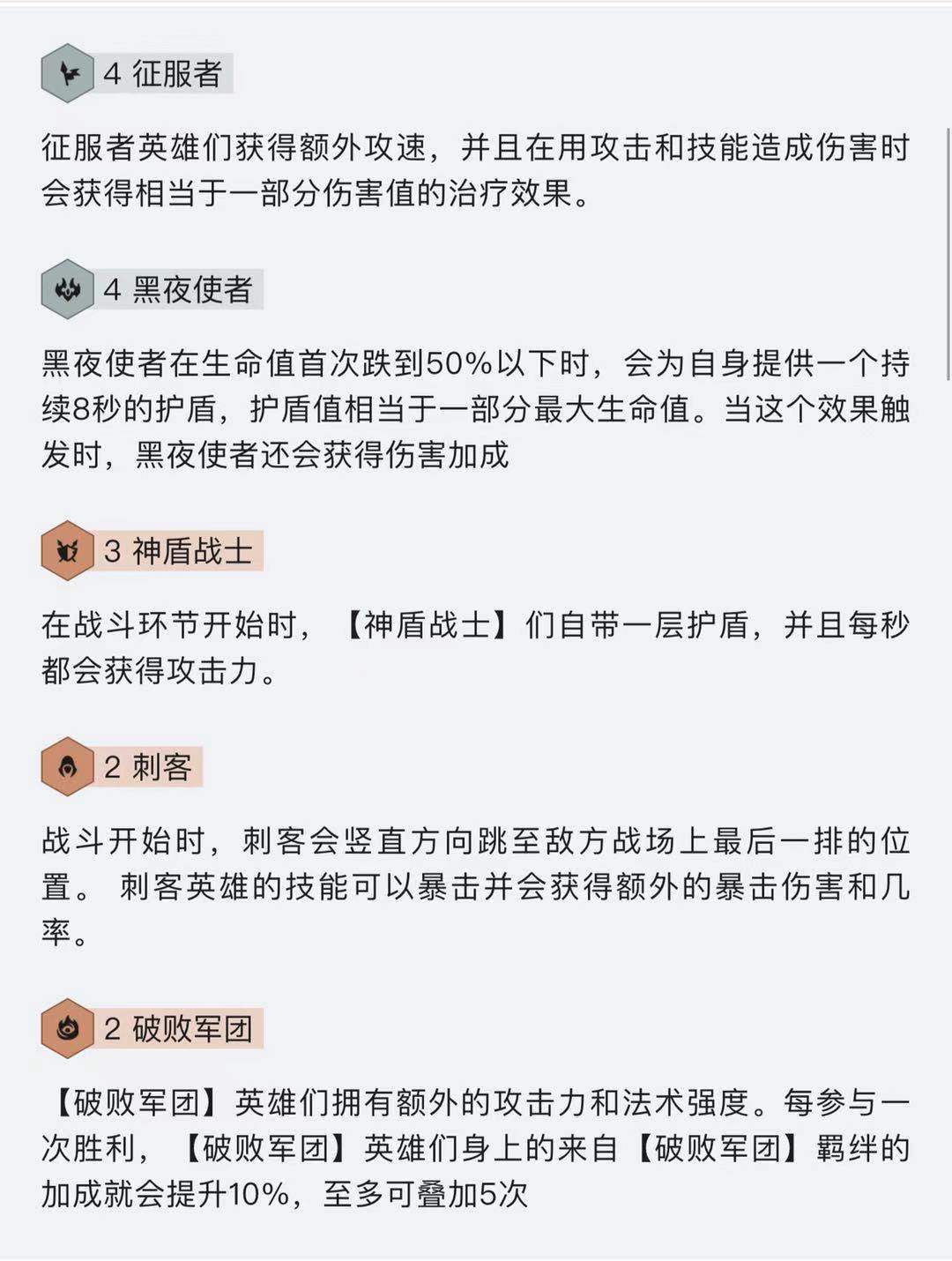 4 征服者

征服者英雄们获得额外攻速，并且在用攻击和技能造成伤害时会获得相当于一部分伤害值的治疗效果。

4 黑夜使者

黑夜使者在生命值首次跌到50%以下时，会为自身提供一个持续8秒的护盾，护盾值相当于一部分最大生命值。当这个效果触发时，黑夜使者还会获得伤害加成

3 神盾战士

在战斗环节开始时，【神盾战士】们自带一层护盾，并且每秒都会获得攻击力。

2 刺客

战斗开始时，刺客会竖直方向跳至敌方战场上最后一排的位置。 刺客英雄的技能可以暴击并会获得额外的暴击伤害和几率。

2 破败军团

【破败军团】英雄们拥有额外的攻击力和法术强度。每参与一次胜利，【破败军团】英雄们身上的来自【破败军团】羁绊的加成就会提升10%，至多可叠加5次